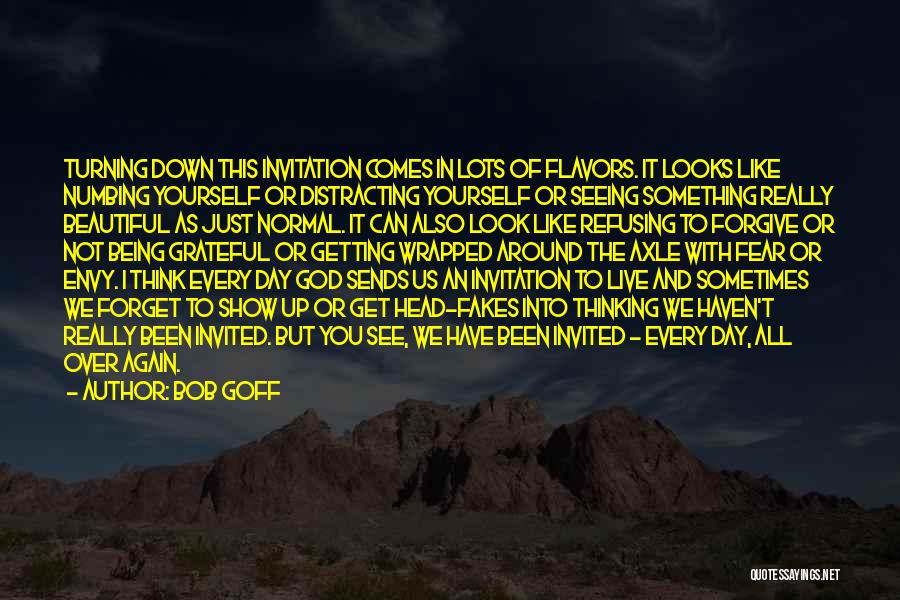 TURNING DOWN THIS INVITATION COMES IN LOTS OF FLAVORS. IT LOOKS LIKE NUMBING YOURSELF OR DISTRACTING YOURSELF OR SEEING SOMETHING REALLY BEAUTIFUL AS JUST NORMAL. IT CAN ALSO LOOK LIKE REFUSING TO FORGIVE OR NOT BEING GRATEFUL OR GETTING WRAPPED AROUND THE AXLE WITH FEAR OR ENVY. I THINK EVERY DAY GOD SENDS US AN INVITATION TO LIVE AND SOMETIMES WE FORGET TO SHOW UP OR GET HEAD-FAKES INTO THINKING WE HAVEN'T REALLY BEEN INVITED. BUT YOU SEE, WE HAVE BEEN INVITED - EVERY DAY, ALL OVER AGAIN.

- AUTHOR: BOB GOFF

QUOTESSAYINGS.NET